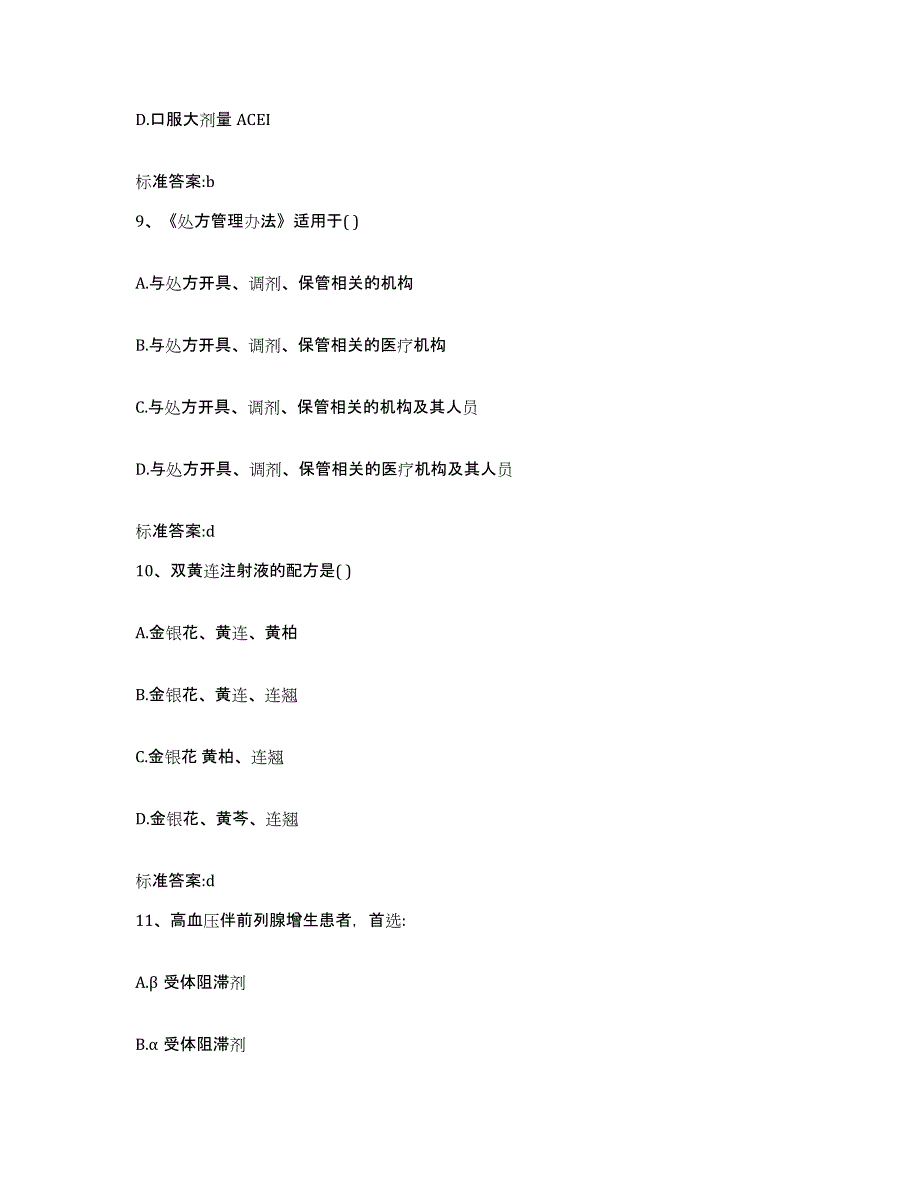 D.口服大剂量 ACEI

标准答案:b

9、《处方管理办法》适用于( )

A.与处方开具、调剂、保管相关的机构

B.与处方开具、调剂、保管相关的医疗机构

C.与处方开具、调剂、保管相关的机构及其人员

D.与处方开具、调剂、保管相关的医疗机构及其人员

标准答案:d

10、双黄连注射液的配方是( )

A.金银花、黄连、黄柏

B.金银花、黄连、连翘

C.金银花 黄柏、连翘

D.金银花、黄芩、连翘

标准答案:d

11、高血压伴前列腺增生患者，首选:

A.β 受体阻滞剂

B.α 受体阻滞剂